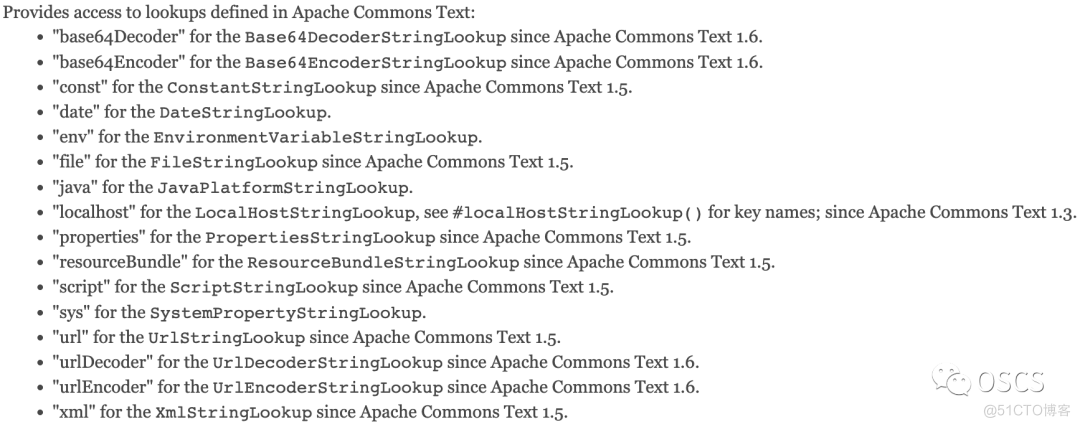 Provides access to lookups defined in Apache Commons Text:

- "base64Decoder" for the Base64DecoderStringLookup since Apache Commons Text 1.6.
- "base64Encoder" for the Base64EncoderStringLookup since Apache Commons Text 1.6.
- "const" for the ConstantStringLookup since Apache Commons Text 1.5.
- "date" for the DateStringLookup.
- "env" for the EnvironmentVariableStringLookup.
- "file" for the FileStringLookup since Apache Commons Text 1.5.
- "java" for the JavaPlatformStringLookup.
- "localhost" for the LocalHostStringLookup, see #localHostStringLookup() for key names; since Apache Commons Text 1.3.
- "properties" for the PropertiesStringLookup since Apache Commons Text 1.5.
- "resourceBundle" for the ResourceBundleStringLookup since Apache Commons Text 1.5.
- "script" for the ScriptStringLookup since Apache Commons Text 1.5.
- "sys" for the SystemPropertyStringLookup.
- "url" for the UrlStringLookup since Apache Commons Text 1.5.
- "urlDecoder" for the UrlDecoderStringLookup since Apache Commons Text 1.6.
- "urlEncoder" for the UrlEncoderStringLookup since Apache Commons Text 1.6.
- "xml" for the XmlStringLookup since Apache Commons Text 1.5.

OSCS
@51CTO博客